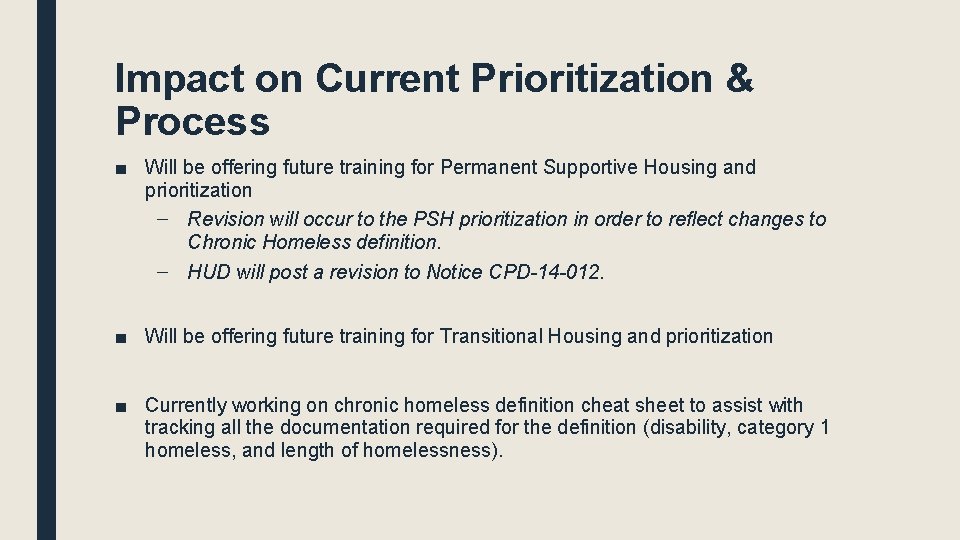 Impact on Current Prioritization & Process

■ Will be offering future training for Permanent Supportive Housing and prioritization

– Revision will occur to the PSH prioritization in order to reflect changes to Chronic Homeless definition.

– HUD will post a revision to Notice CPD-14-012.

■ Will be offering future training for Transitional Housing and prioritization

■ Currently working on chronic homeless definition cheat sheet to assist with tracking all the documentation required for the definition (disability, category 1 homeless, and length of homelessness).